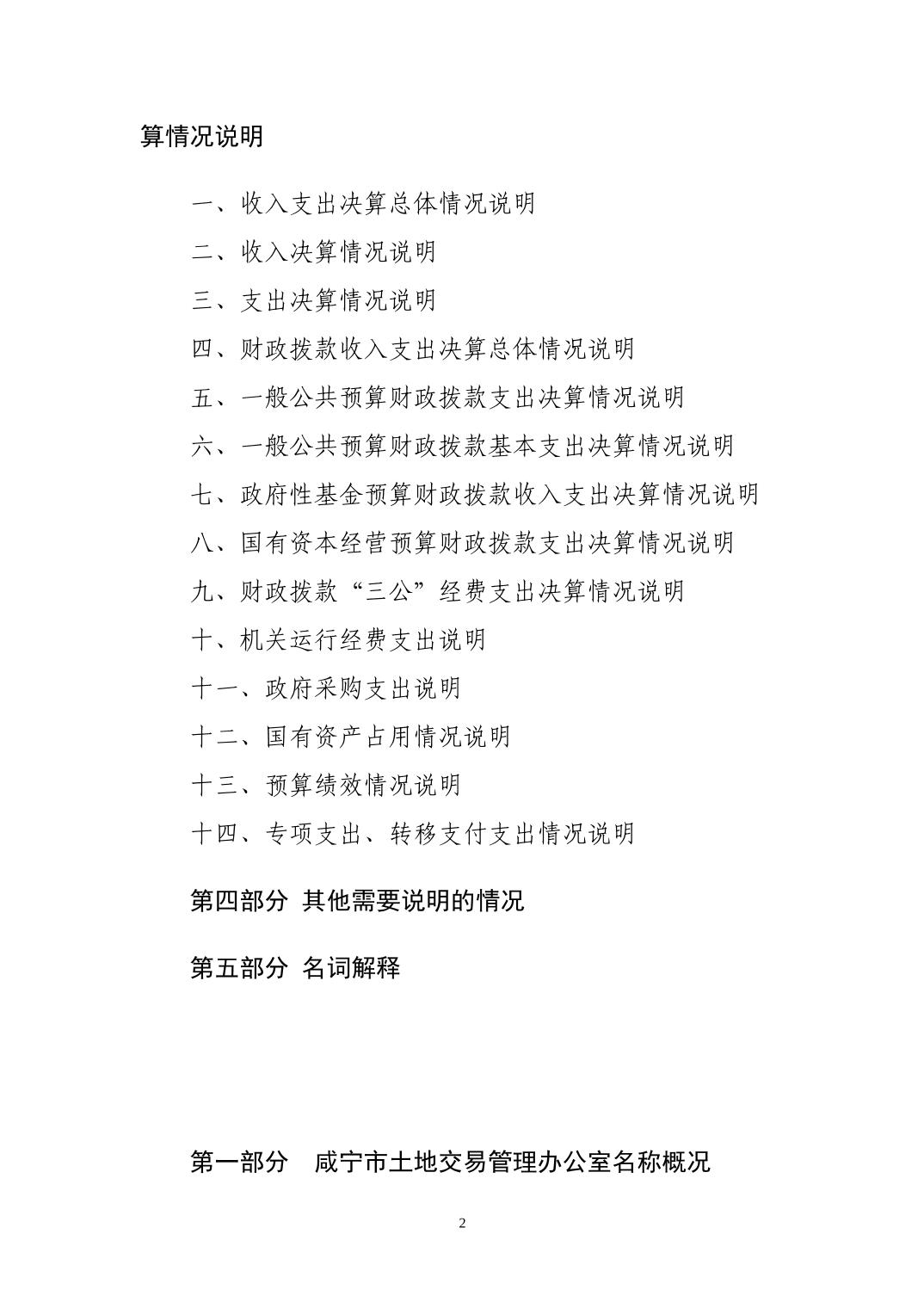 算情况说明

一、收入支出决算总体情况说明

二、收入决算情况说明

三、支出决算情况说明

四、财政拨款收入支出决算总体情况说明

五、一般公共预算财政拨款支出决算情况说明

六、一般公共预算财政拨款基本支出决算情况说明

七、政府性基金预算财政拨款收入支出决算情况说明

八、国有资本经营预算财政拨款支出决算情况说明

九、财政拨款“三公”经费支出决算情况说明

十、机关运行经费支出说明

十一、政府采购支出说明

十二、国有资产占用情况说明

十三、预算绩效情况说明

十四、专项支出、转移支付支出情况说明

第四部分 其他需要说明的情况

第五部分 名词解释

第一部分 咸宁市土地交易管理办公室名称概况

2